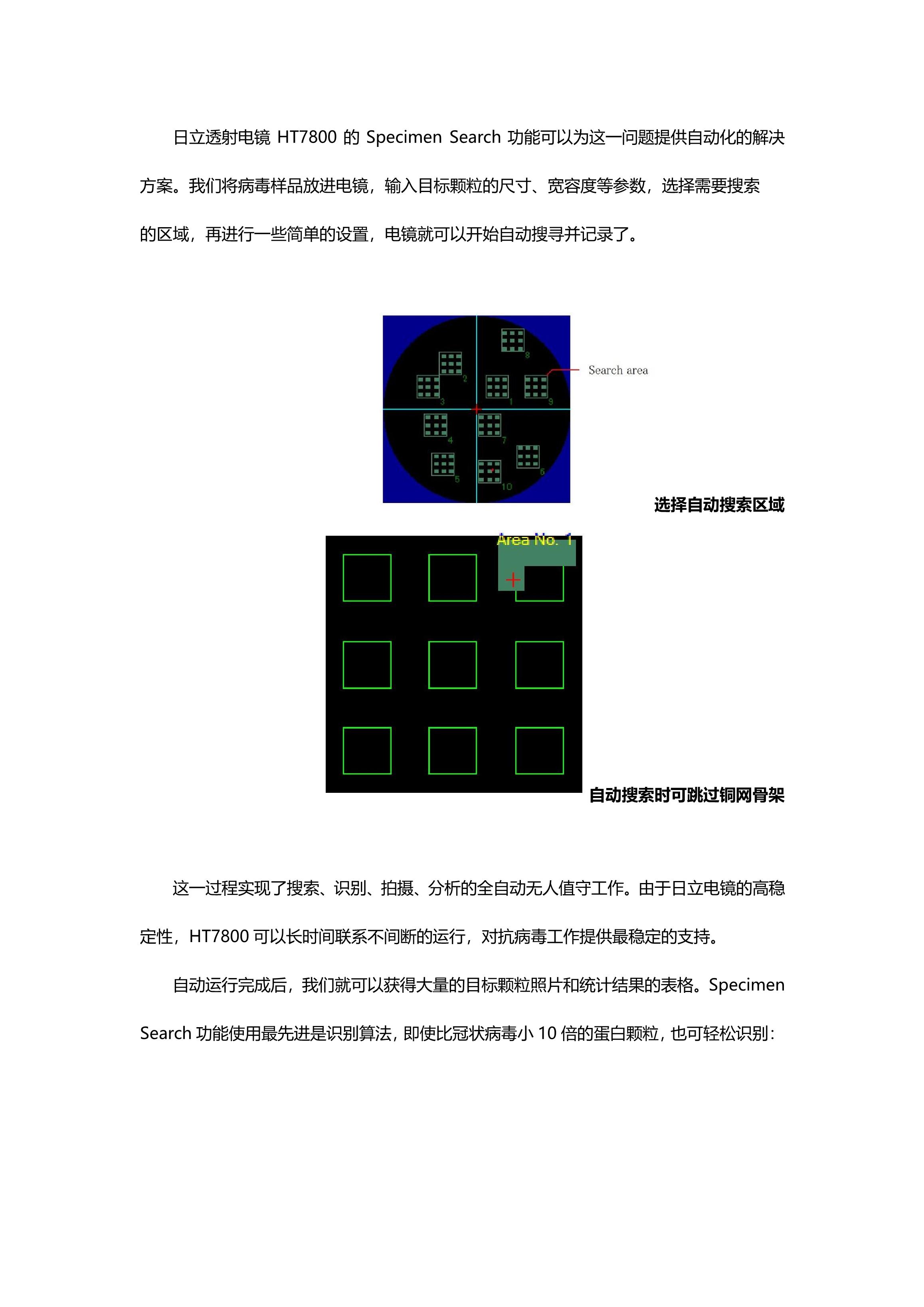 日立透射电镜 HT7800 的 Specimen Search 功能可以为这一问题提供自动化的解决方案。我们将病毒样品放进电镜，输入目标颗粒的尺寸、宽容度等参数，选择需要搜索的区域，再进行一些简单的设置，电镜就可以开始自动搜寻并记录了。

8
2
3
1
9
4
7
6
5
10
Search area

选择自动搜索区域

Area No. 1

自动搜索时可跳过铜网骨架

这一过程实现了搜索、识别、拍摄、分析的全自动无人值守工作。由于日立电镜的高稳定性，HT7800 可以长时间联系不间断的运行，对抗病毒工作提供最稳定的支持。

自动运行完成后，我们就可以获得大量的目标颗粒照片和统计结果的表格。Specimen Search 功能使用最先进是识别算法，即使比冠状病毒小 10 倍的蛋白颗粒，也可轻松识别：